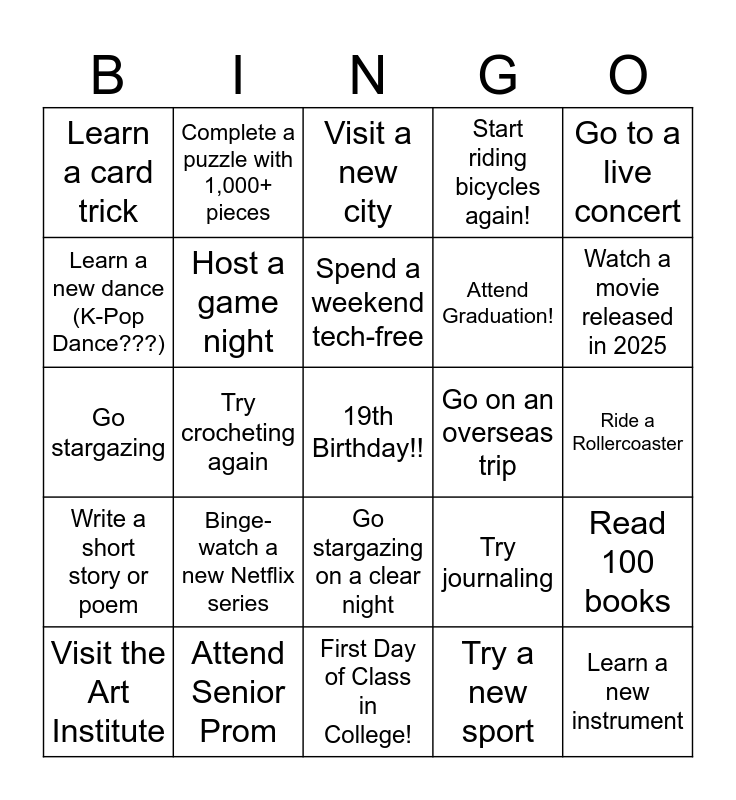 | B | I | N | G | O |
|---|---|---|---|---|
| Learn a card trick | Complete a puzzle with 1,000+ pieces | Visit a new city | Start riding bicycles again! | Go to a live concert |
| Learn a new dance (K-Pop Dance???) | Host a game night | Spend a weekend tech-free | Attend Graduation! | Watch a movie released in 2025 |
| Go stargazing | Try crocheting again | 19th Birthday!! | Go on an overseas trip | Ride a Rollercoaster |
| Write a short story or poem | Binge-watch a new Netflix series | Go stargazing on a clear night | Try journaling | Read 100 books |
| Visit the Art Institute | Attend Senior Prom | First Day of Class in College! | Try a new sport | Learn a new instrument |